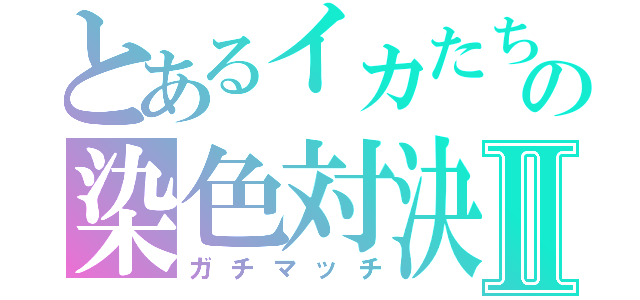 とあるイカたちの
染色対決Ⅱ
ガチマッチ